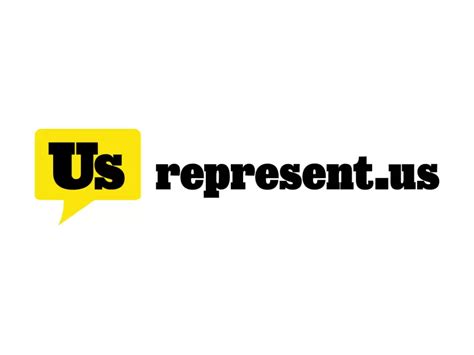 Us represent.us